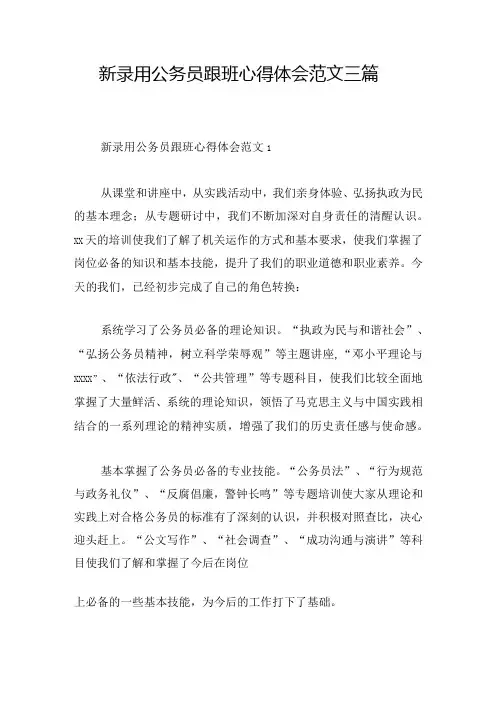 新录用公务员跟班心得体会范文三篇

新录用公务员跟班心得体会范文 1

从课堂和讲座中，从实践活动中，我们亲身体验、弘扬执政为民的基本理念；从专题研讨中，我们不断加深对自身责任的清醒认识。xx 天的培训使我们了解了机关运作的方式和基本要求，使我们掌握了岗位必备的知识和基本技能，提升了我们的职业道德和职业素养。今天的我们，已经初步完成了自己的角色转换：

系统学习了公务员必备的理论知识。“执政为民与和谐社会”、“弘扬公务员精神，树立科学荣辱观”等主题讲座，“邓小平理论与 xxxx”、“依法行政”、“公共管理”等专题科目，使我们比较全面地掌握了大量鲜活、系统的理论知识，领悟了马克思主义与中国实践相结合的一系列理论的精神实质，增强了我们的历史责任感与使命感。

基本掌握了公务员必备的专业技能。“公务员法”、“行为规范与政务礼仪”、“反腐倡廉，警钟长鸣”等专题培训使大家从理论和实践上对合格公务员的标准有了深刻的认识，并积极对照查比，决心迎头赶上。“公文写作”、“社会调查”、“成功沟通与演讲”等科目使我们了解和掌握了今后在岗位

上必备的一些基本技能，为今后的工作打下了基础。